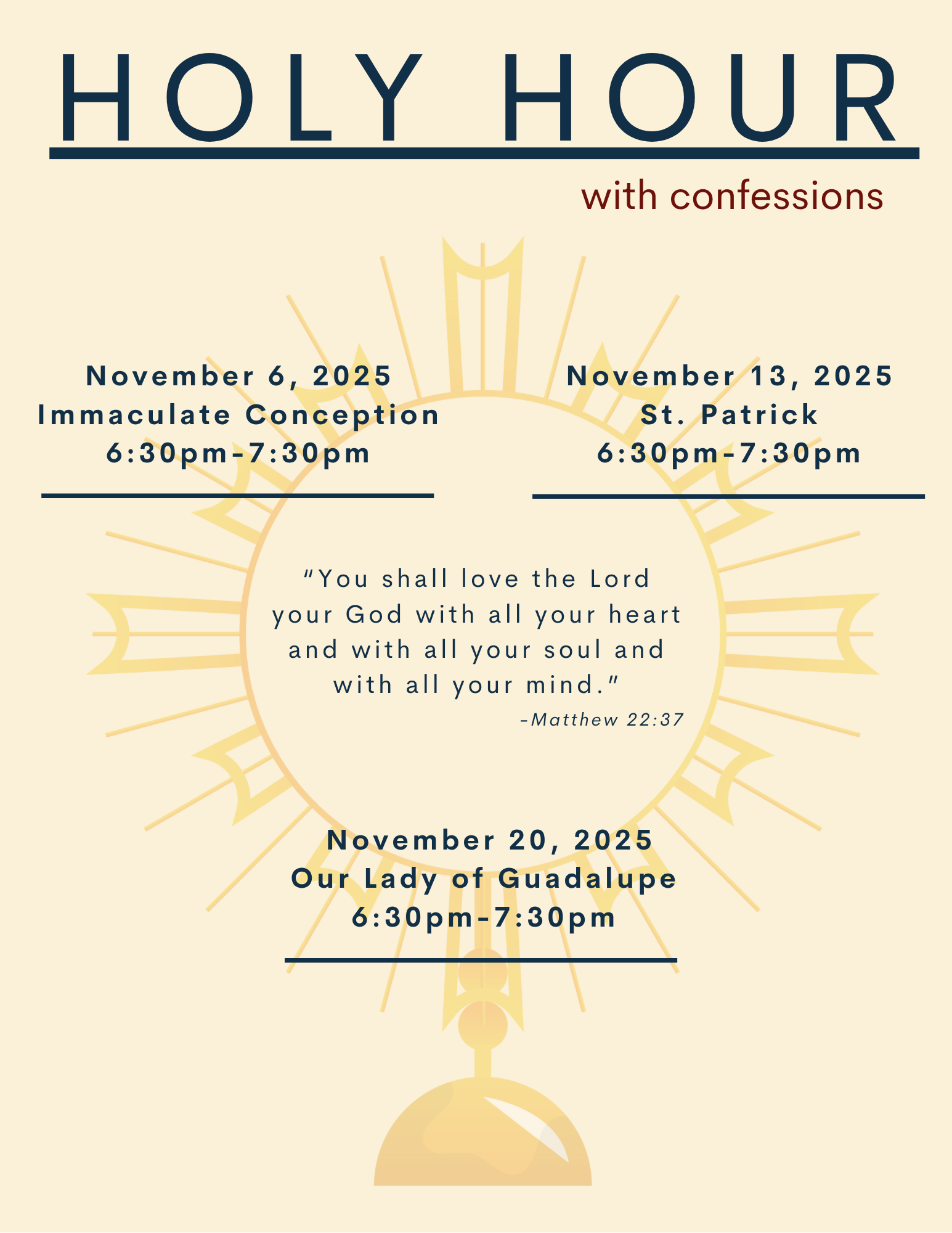 HOLY HOUR

with confessions

November 6, 2025
Immaculate Conception
6:30pm-7:30pm

November 13, 2025
St. Patrick
6:30pm-7:30pm

"You shall love the Lord your God with all your heart and with all your soul and with all your mind."
-Matthew 22:37

November 20, 2025
Our Lady of Guadalupe
6:30pm-7:30pm